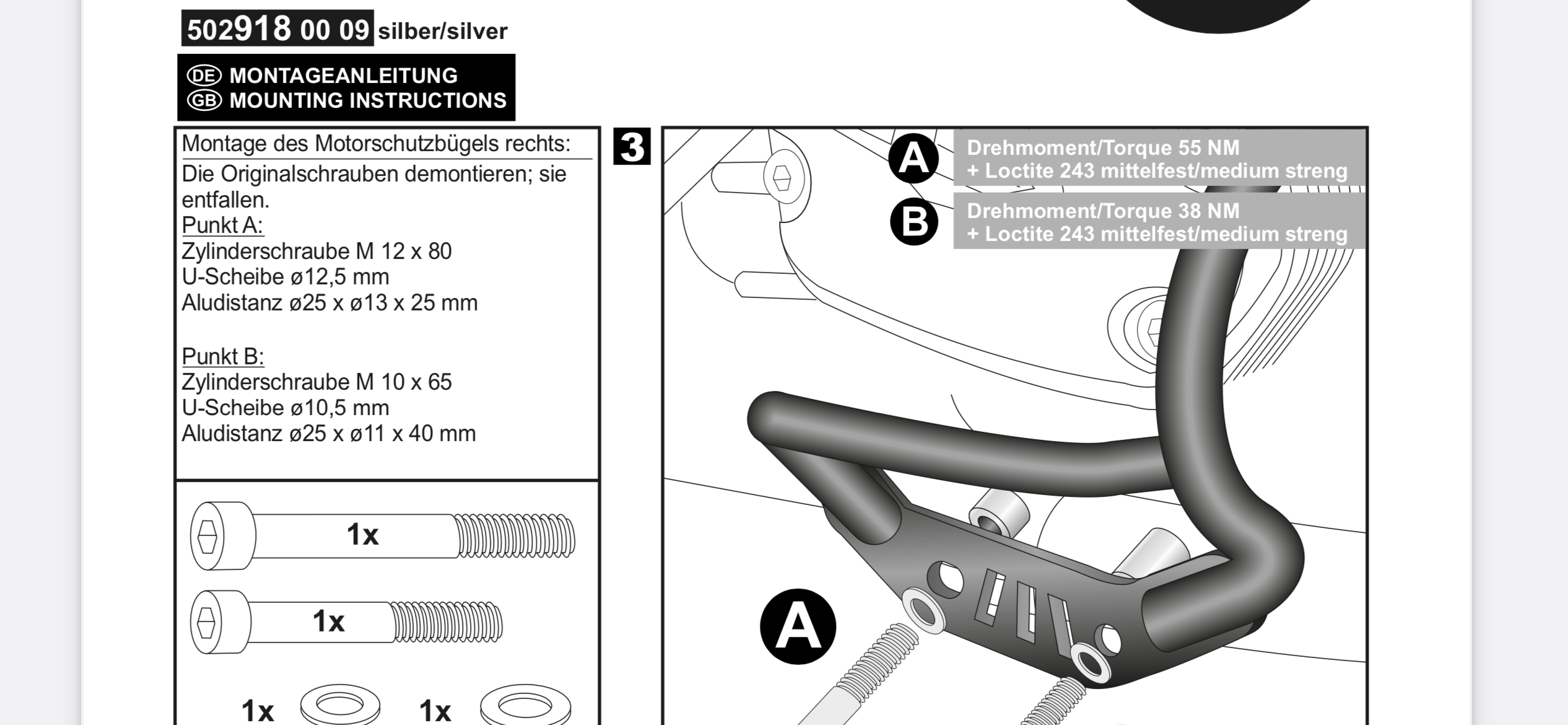 502918 00 09 silber/silver

DE MONTAGEANLEITUNG
GB MOUNTING INSTRUCTIONS

Montage des Motorschutzbügels rechts:

Die Originalschrauben demontieren; sie entfallen.
Punkt A:
Zylinderschraube M 12 x 80
U-Scheibe ø12,5 mm
Aludistanz ø25 x ø13 x 25 mm

Punkt B:
Zylinderschraube M 10 x 65
U-Scheibe ø10,5 mm
Aludistanz ø25 x ø11 x 40 mm

1x

1x

1x 1x

3

A Drehmoment/Torque 55 NM
+ Loctite 243 mittelfest/medium streng

B Drehmoment/Torque 38 NM
+ Loctite 243 mittelfest/medium streng

A